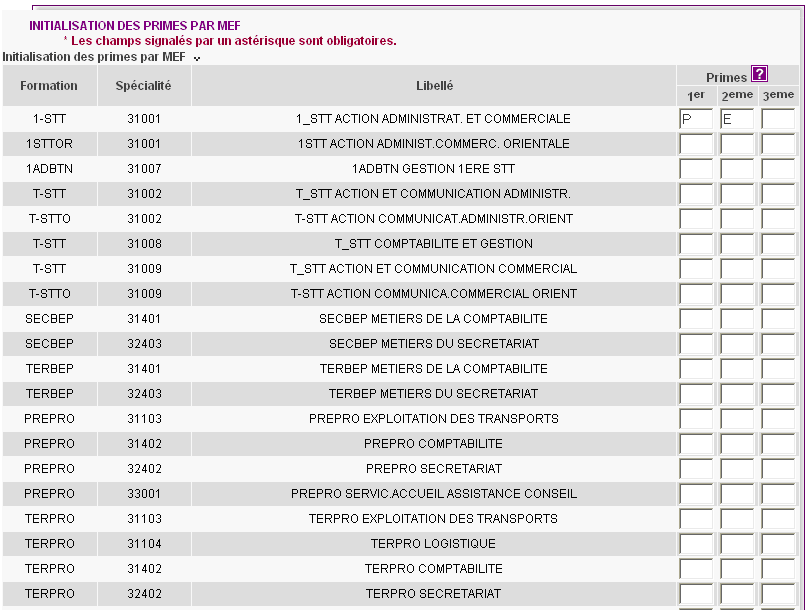 INITIALISATION DES PRIMES PAR MEF
* Les champs signalés par un astérisque sont obligatoires.
Initialisation des primes par MEF

| Formation | Spécialité | Libellé | Primes ? 1er | 2eme | 3eme |
|---|---|---|---|---|---|
| 1-STT | 31001 | 1_STT ACTION ADMINISTRAT. ET COMMERCIALE | P | E | |
| 1STTOR | 31001 | 1STT ACTION ADMINIST.COMMERC. ORIENTALE | | | |
| 1ADBTN | 31007 | 1ADBTN GESTION 1ERE STT | | | |
| T-STT | 31002 | T_STT ACTION ET COMMUNICATION ADMINISTR. | | | |
| T-STTO | 31002 | T-STT ACTION COMMUNICAT.ADMINISTR.ORIENT | | | |
| T-STT | 31008 | T_STT COMPTABILITE ET GESTION | | | |
| T-STT | 31009 | T_STT ACTION ET COMMUNICATION COMMERCIAL | | | |
| T-STTO | 31009 | T-STT ACTION COMMUNICA.COMMERCIAL ORIENT | | | |
| SECBEP | 31401 | SECBEP METIERS DE LA COMPTABILITE | | | |
| SECBEP | 32403 | SECBEP METIERS DU SECRETARIAT | | | |
| TERBEP | 31401 | TERBEP METIERS DE LA COMPTABILITE | | | |
| TERBEP | 32403 | TERBEP METIERS DU SECRETARIAT | | | |
| PREPRO | 31103 | PREPRO EXPLOITATION DES TRANSPORTS | | | |
| PREPRO | 31402 | PREPRO COMPTABILITE | | | |
| PREPRO | 32402 | PREPRO SECRETARIAT | | | |
| PREPRO | 33001 | PREPRO SERVIC.ACCUEIL ASSISTANCE CONSEIL | | | |
| TERPRO | 31103 | TERPRO EXPLOITATION DES TRANSPORTS | | | |
| TERPRO | 31104 | TERPRO LOGISTIQUE | | | |
| TERPRO | 31402 | TERPRO COMPTABILITE | | | |
| TERPRO | 32402 | TERPRO SECRETARIAT | | | |